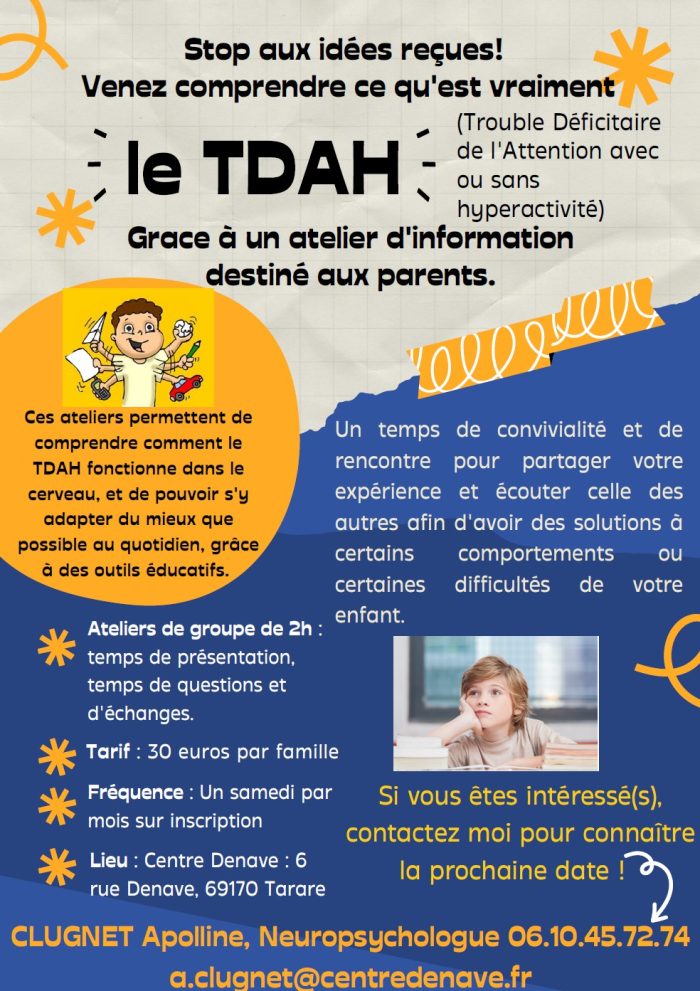 Stop aux idées reçues!
Venez comprendre ce qu'est vraiment

le TDAH

(Trouble Déficitaire de l'Attention avec ou sans hyperactivité)

Grace à un atelier d'information destiné aux parents.

Ces ateliers permettent de comprendre comment le TDAH fonctionne dans le cerveau, et de pouvoir s'y adapter du mieux que possible au quotidien, grâce à des outils éducatifs.

Un temps de convivialité et de rencontre pour partager votre expérience et écouter celle des autres afin d'avoir des solutions à certains comportements ou certaines difficultés de votre enfant.

Ateliers de groupe de 2h : temps de présentation, temps de questions et d'échanges.

Tarif : 30 euros par famille

Fréquence : Un samedi par mois sur inscription

Lieu : Centre Denave : 6 rue Denave, 69170 Tarare

Si vous êtes intéressé(s), contactez moi pour connaître la prochaine date !

CLUGNET Apolline, Neuropsychologue 06.10.45.72.74
a.clugnet@centredenave.fr